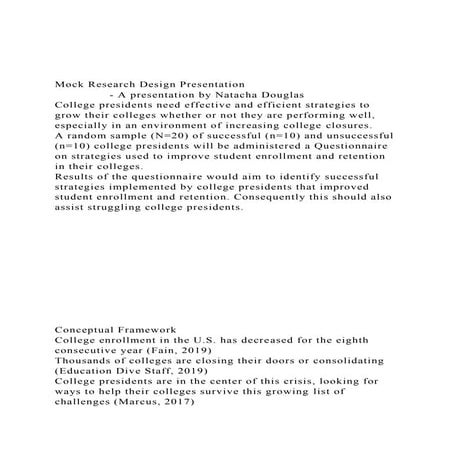 Mock Research Design Presentation
- A presentation by Natacha Douglas
College presidents need effective and efficient strategies to grow their colleges whether or not they are performing well, especially in an environment of increasing college closures.
A random sample (N=20) of successful (n=10) and unsuccessful (n=10) college presidents will be administered a Questionnaire on strategies used to improve student enrollment and retention in their colleges.
Results of the questionnaire would aim to identify successful strategies implemented by college presidents that improved student enrollment and retention. Consequently this should also assist struggling college presidents.

Conceptual Framework
College enrollment in the U.S. has decreased for the eighth consecutive year (Fain, 2019)
Thousands of colleges are closing their doors or consolidating (Education Dive Staff, 2019)
College presidents are in the center of this crisis, looking for ways to help their colleges survive this growing list of challenges (Marcus, 2017)